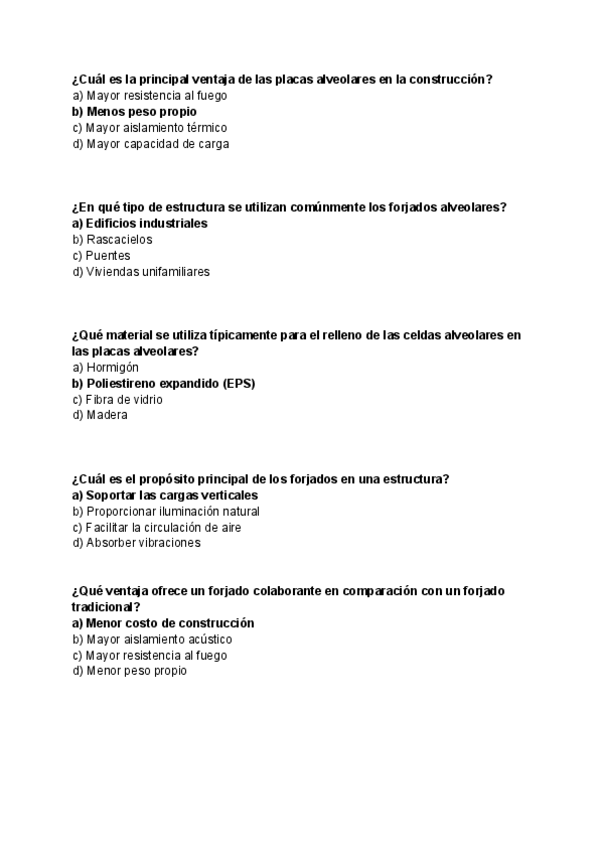 ¿Cuál es la principal ventaja de las placas alveolares en la construcción?
a) Mayor resistencia al fuego
b) Menos peso propio
c) Mayor aislamiento térmico
d) Mayor capacidad de carga

¿En qué tipo de estructura se utilizan comúnmente los forjados alveolares?
a) Edificios industriales
b) Rascacielos
c) Puentes
d) Viviendas unifamiliares

¿Qué material se utiliza típicamente para el relleno de las celdas alveolares en las placas alveolares?
a) Hormigón
b) Poliestireno expandido (EPS)
c) Fibra de vidrio
d) Madera

¿Cuál es el propósito principal de los forjados en una estructura?
a) Soportar las cargas verticales
b) Proporcionar iluminación natural
c) Facilitar la circulación de aire
d) Absorber vibraciones

¿Qué ventaja ofrece un forjado colaborante en comparación con un forjado tradicional?
a) Menor costo de construcción
b) Mayor aislamiento acústico
c) Mayor resistencia al fuego
d) Menor peso propio